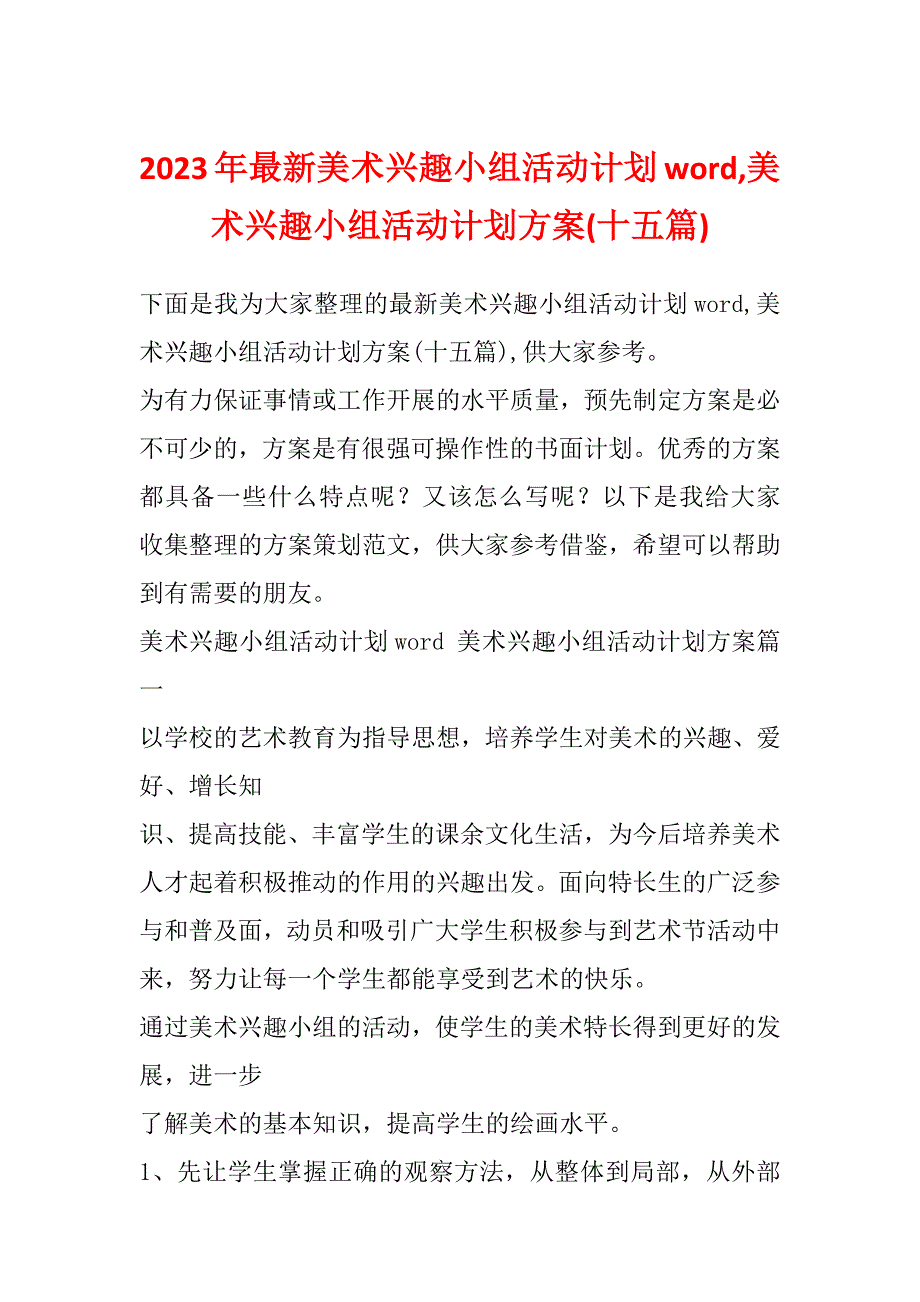 2023年最新美术兴趣小组活动计划word,美术兴趣小组活动计划方案(十五篇)

下面是我为大家整理的最新美术兴趣小组活动计划word,美术兴趣小组活动计划方案(十五篇),供大家参考。

为有力保证事情或工作开展的水平质量，预先制定方案是必不可少的，方案是有很强可操作性的书面计划。优秀的方案都具备一些什么特点呢？又该怎么写呢？以下是我给大家收集整理的方案策划范文，供大家参考借鉴，希望可以帮助到有需要的朋友。

美术兴趣小组活动计划word 美术兴趣小组活动计划方案篇一

以学校的艺术教育为指导思想，培养学生对美术的兴趣、爱好、增长知

识、提高技能、丰富学生的课余文化生活，为今后培养美术人才起着积极推动的作用的兴趣出发。面向特长生的广泛参与和普及面，动员和吸引广大学生积极参与到艺术节活动中来，努力让每一个学生都能享受到艺术的快乐。

通过美术兴趣小组的活动，使学生的美术特长得到更好的发展，进一步

了解美术的基本知识，提高学生的绘画水平。

1、先让学生掌握正确的观察方法，从整体到局部，从外部